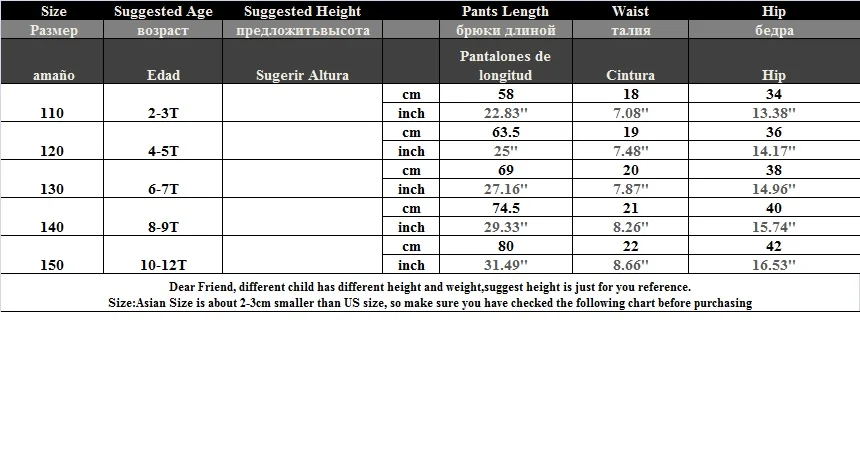 | Size | Suggested Age | Suggested Height | | Pants Length | Waist | Hip |
|---|---|---|---|---|---|---|
| Размер | возраст | предложитьвысота | | брюки длиной | талия | бедра |
| amaño | Edad | Sugerir Altura | | Pantalones de longitud | Cintura | Hip |
| 110 | 2-3T | | cm | 58 | 18 | 34 |
| | | | inch | 22.83'' | 7.08'' | 13.38'' |
| 120 | 4-5T | | cm | 63.5 | 19 | 36 |
| | | | inch | 25'' | 7.48'' | 14.17'' |
| 130 | 6-7T | | cm | 69 | 20 | 38 |
| | | | inch | 27.16'' | 7.87'' | 14.96'' |
| 140 | 8-9T | | cm | 74.5 | 21 | 40 |
| | | | inch | 29.33'' | 8.26'' | 15.74'' |
| 150 | 10-12T | | cm | 80 | 22 | 42 |
| | | | inch | 31.49'' | 8.66'' | 16.53'' |

Dear Friend, different child has different height and weight,suggest height is just for you reference.
Size:Asian Size is about 2-3cm smaller than US size, so make sure you have checked the following chart before purchasing